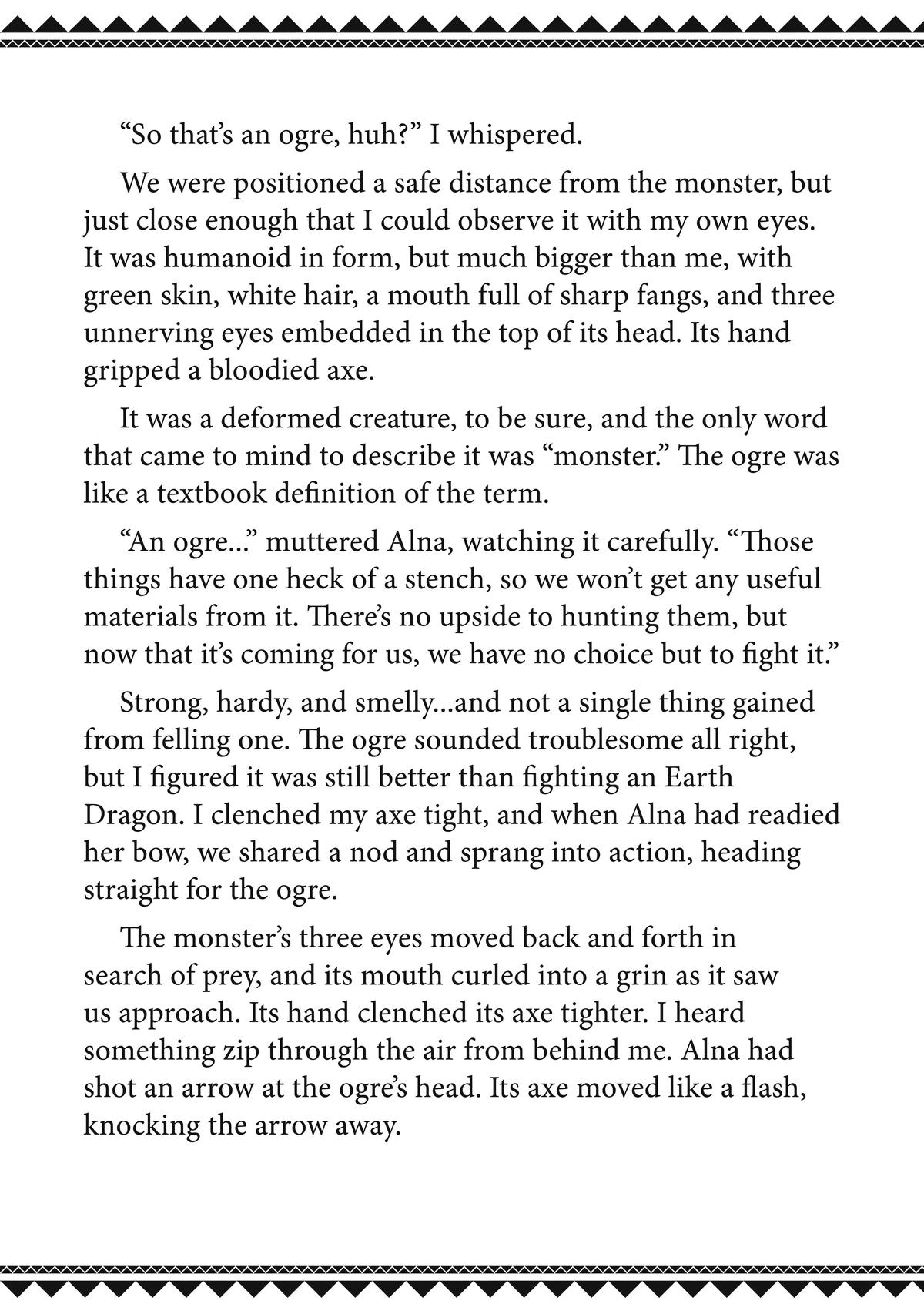 “So that’s an ogre, huh?” I whispered.

We were positioned a safe distance from the monster, but just close enough that I could observe it with my own eyes. It was humanoid in form, but much bigger than me, with green skin, white hair, a mouth full of sharp fangs, and three unnerving eyes embedded in the top of its head. Its hand gripped a bloodied axe.

It was a deformed creature, to be sure, and the only word that came to mind to describe it was “monster.” The ogre was like a textbook definition of the term.

“An ogre...” muttered Alna, watching it carefully. “Those things have one heck of a stench, so we won’t get any useful materials from it. There’s no upside to hunting them, but now that it’s coming for us, we have no choice but to fight it.”

Strong, hardy, and smelly...and not a single thing gained from felling one. The ogre sounded troublesome all right, but I figured it was still better than fighting an Earth Dragon. I clenched my axe tight, and when Alna had readied her bow, we shared a nod and sprang into action, heading straight for the ogre.

The monster’s three eyes moved back and forth in search of prey, and its mouth curled into a grin as it saw us approach. Its hand clenched its axe tighter. I heard something zip through the air from behind me. Alna had shot an arrow at the ogre’s head. Its axe moved like a flash, knocking the arrow away.